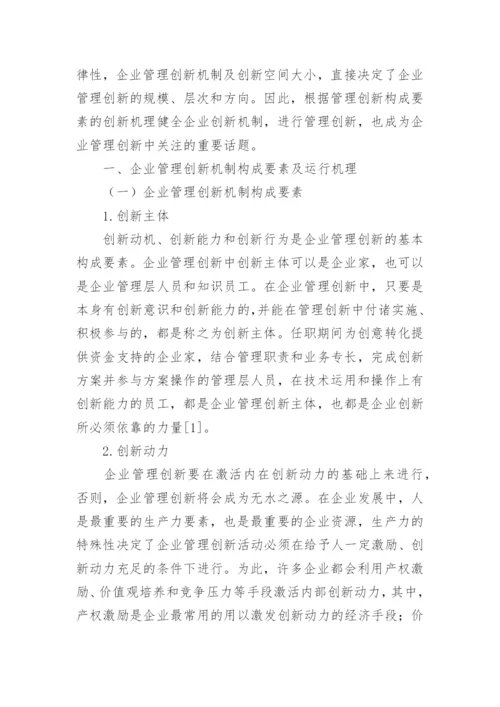 律性，企业管理创新机制及创新空间大小，直接决定了企业管理创新的规模、层次和方向。因此，根据管理创新构成要素的创新机理健全企业创新机制，进行管理创新，也成为企业管理创新中关注的重要话题。

一、企业管理创新机制构成要素及运行机理

（一）企业管理创新机制构成要素

1.创新主体

创新动机、创新能力和创新行为是企业管理创新的基本构成要素。企业管理创新中创新主体可以是企业家，也可以是企业管理层人员和知识员工。在企业管理创新中，只要是本身有创新意识和创新能力的，并能在管理创新中付诸实施、积极参与的，都是称之为创新主体。任职期间为创意转化提供资金支持的企业家，结合管理职责和业务专长，完成创新方案并参与方案操作的管理层人员，在技术运用和操作上有创新能力的员工，都是企业管理创新主体，也都是企业创新所必须依靠的力量[1]。

2.创新动力

企业管理创新要在激活内在创新动力的基础上来进行，否则，企业管理创新将会成为无水之源。在企业发展中，人是最重要的生产力要素，也是最重要的企业资源，生产力的特殊性决定了企业管理创新活动必须在给予人一定激励、创新动力充足的条件下进行。为此，许多企业都会利用产权激励、价值观培养和竞争压力等手段激活内部创新动力，其中，产权激励是企业最常用的用以激发创新动力的经济手段；价